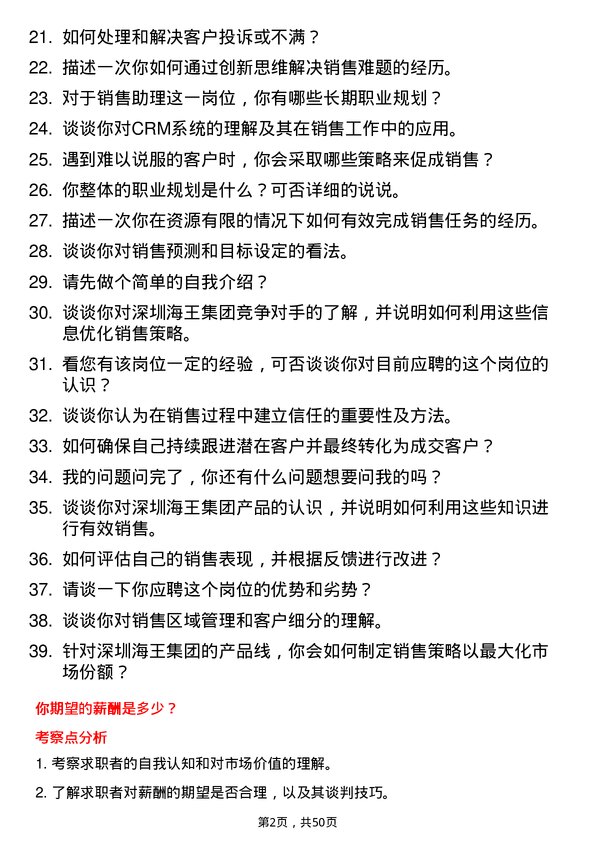 21. 如何处理和解决客户投诉或不满？

22. 描述一次你如何通过创新思维解决销售难题的经历。

23. 对于销售助理这一岗位，你有哪些长期职业规划？

24. 谈谈你对CRM系统的理解及其在销售工作中的应用。

25. 遇到难以说服的客户时，你会采取哪些策略来促成销售？

26. 你整体的职业规划是什么？可否详细的说说。

27. 描述一次你在资源有限的情况下如何有效完成销售任务的经历。

28. 谈谈你对销售预测和目标设定的看法。

29. 请先做个简单的自我介绍？

30. 谈谈你对深圳海王集团竞争对手的了解，并说明如何利用这些信息优化销售策略。

31. 看您有该岗位一定的经验，可否谈谈你对目前应聘的这个岗位的认识？

32. 谈谈你认为在销售过程中建立信任的重要性及方法。

33. 如何确保自己持续跟进潜在客户并最终转化为成交客户？

34. 我的问题问完了，你还有什么问题想要问我的吗？

35. 谈谈你对深圳海王集团产品的认识，并说明如何利用这些知识进行有效销售。

36. 如何评估自己的销售表现，并根据反馈进行改进？

37. 请谈一下你应聘这个岗位的优势和劣势？

38. 谈谈你对销售区域管理和客户细分的理解。

39. 针对深圳海王集团的产品线，你会如何制定销售策略以最大化市场份额？

你期望的薪酬是多少？

考察点分析

1. 考察求职者的自我认知和对市场价值的理解。

2. 了解求职者对薪酬的期望是否合理，以及其谈判技巧。

第2页，共50页